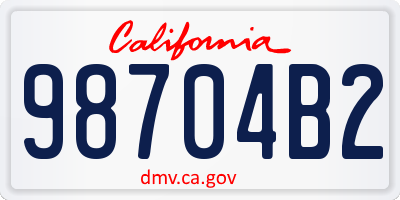 California

98704B2

dmv.ca.gov